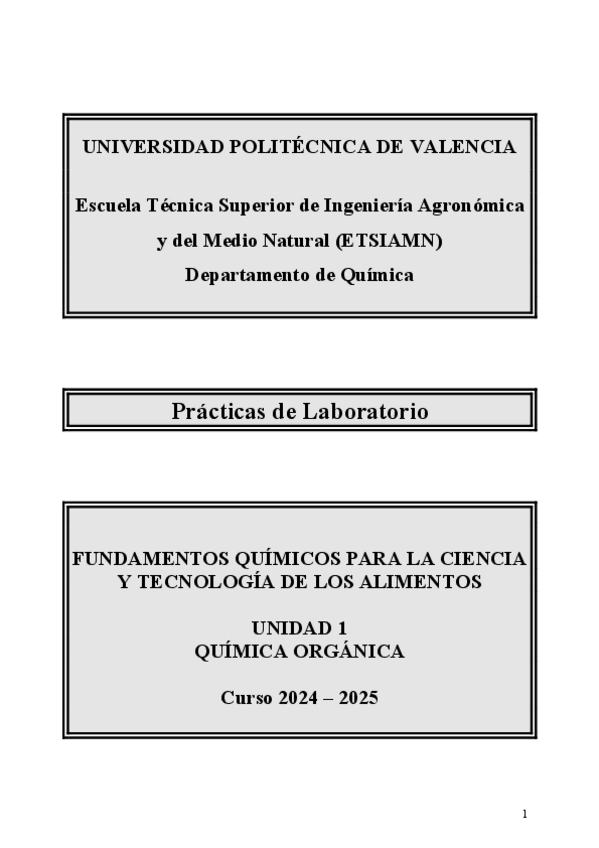 UNIVERSIDAD POLITÉCNICA DE VALENCIA

Escuela Técnica Superior de Ingeniería Agronómica y del Medio Natural (ETSIAMN)
Departamento de Química

Prácticas de Laboratorio

FUNDAMENTOS QUÍMICOS PARA LA CIENCIA Y TECNOLOGÍA DE LOS ALIMENTOS

UNIDAD 1
QUÍMICA ORGÁNICA

Curso 2024 – 2025

1